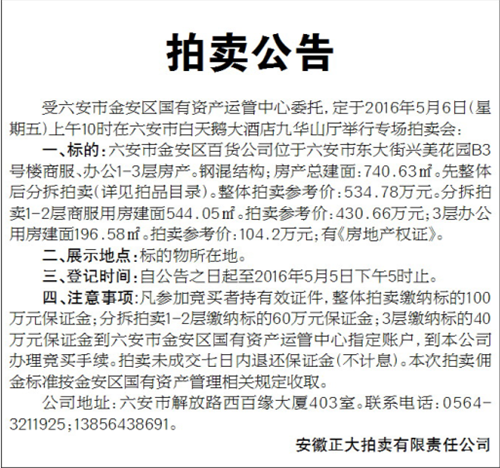 拍卖公告

受六安市金安区国有资产运管中心委托，定于2016年5月6日（星期五）上午10时在六安市白天鹅大酒店九华山厅举行专场拍卖会：

一、标的：六安市金安区百货公司位于六安市东大街兴美花园B3号楼商服、办公1-3层房产。钢混结构；房产总建面：740.63㎡。先整体后分拆拍卖（详见拍品目录）。整体拍卖参考价：534.78万元。分拆拍卖1-2层商服用房建面544.05㎡。拍卖参考价：430.66万元；3层办公用房建面196.58㎡。拍卖参考价：104.2万元；有《房地产权证》。

二、展示地点：标的物所在地。

三、登记时间：自公告之日起至2016年5月5日下午5时止。

四、注意事项：凡参加竞买者持有效证件，整体拍卖缴纳标的100万元保证金；分拆拍卖1-2层缴纳标的60万元保证金；3层缴纳标的40万元保证金到六安市金安区国有资产运管中心指定账户，到本公司办理竞买手续。拍卖未成交七日内退还保证金（不计息）。本次拍卖佣金标准按金安区国有资产管理相关规定收取。

公司地址：六安市解放路西百缘大厦403室。联系电话：0564-3211925；13856438691。

安徽正大拍卖有限责任公司